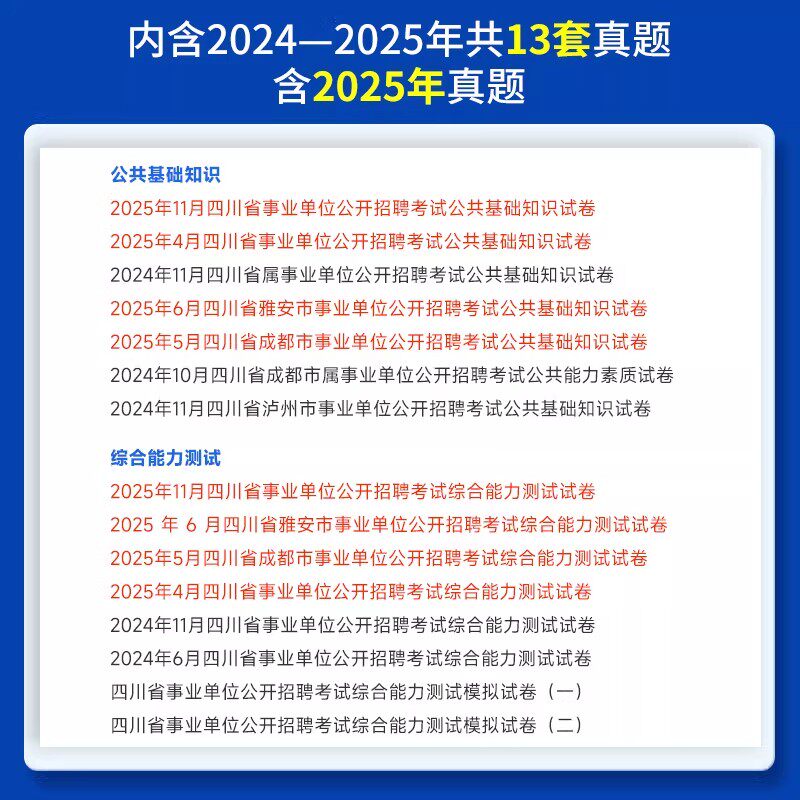 内含2024—2025年共13套真题
含2025年真题

公共基础知识
2025年11月四川省事业单位公开招聘考试公共基础知识试卷
2025年4月四川省事业单位公开招聘考试公共基础知识试卷
2024年11月四川省属事业单位公开招聘考试公共基础知识试卷
2025年6月四川省雅安市事业单位公开招聘考试公共基础知识试卷
2025年5月四川省成都市事业单位公开招聘考试公共基础知识试卷
2024年10月四川省成都市属事业单位公开招聘考试公共能力素质试卷
2024年11月四川省泸州市事业单位公开招聘考试公共基础知识试卷

综合能力测试
2025年11月四川省事业单位公开招聘考试综合能力测试试卷
2025 年 6 月四川省雅安市事业单位公开招聘考试综合能力测试试卷
2025年5月四川省成都市事业单位公开招聘考试综合能力测试试卷
2025年4月四川省事业单位公开招聘考试综合能力测试试卷
2024年11月四川省事业单位公开招聘考试综合能力测试试卷
2024年6月四川省事业单位公开招聘考试综合能力测试试卷
四川省事业单位公开招聘考试综合能力测试模拟试卷（一）
四川省事业单位公开招聘考试综合能力测试模拟试卷（二）